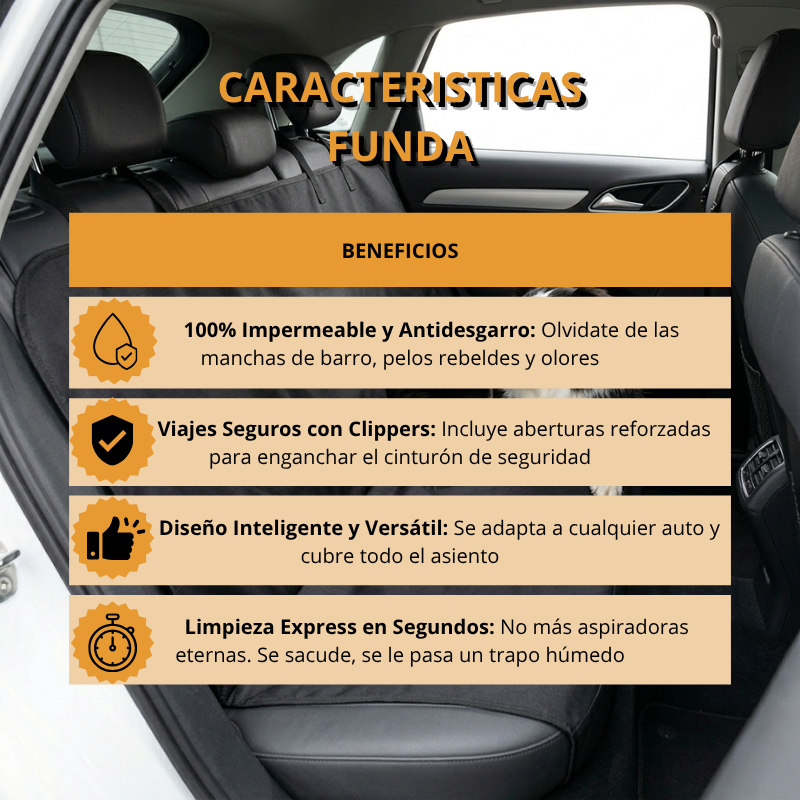 CARACTERISTICAS
FUNDA

BENEFICIOS

100% Impermeable y Antidesgarro: Olvidate de las manchas de barro, pelos rebeldes y olores

Viajes Seguros con Clippers: Incluye aberturas reforzadas para enganchar el cinturón de seguridad

Diseño Inteligente y Versátil: Se adapta a cualquier auto y cubre todo el asiento

Limpieza Express en Segundos: No más aspiradoras eternas. Se sacude, se le pasa un trapo húmedo